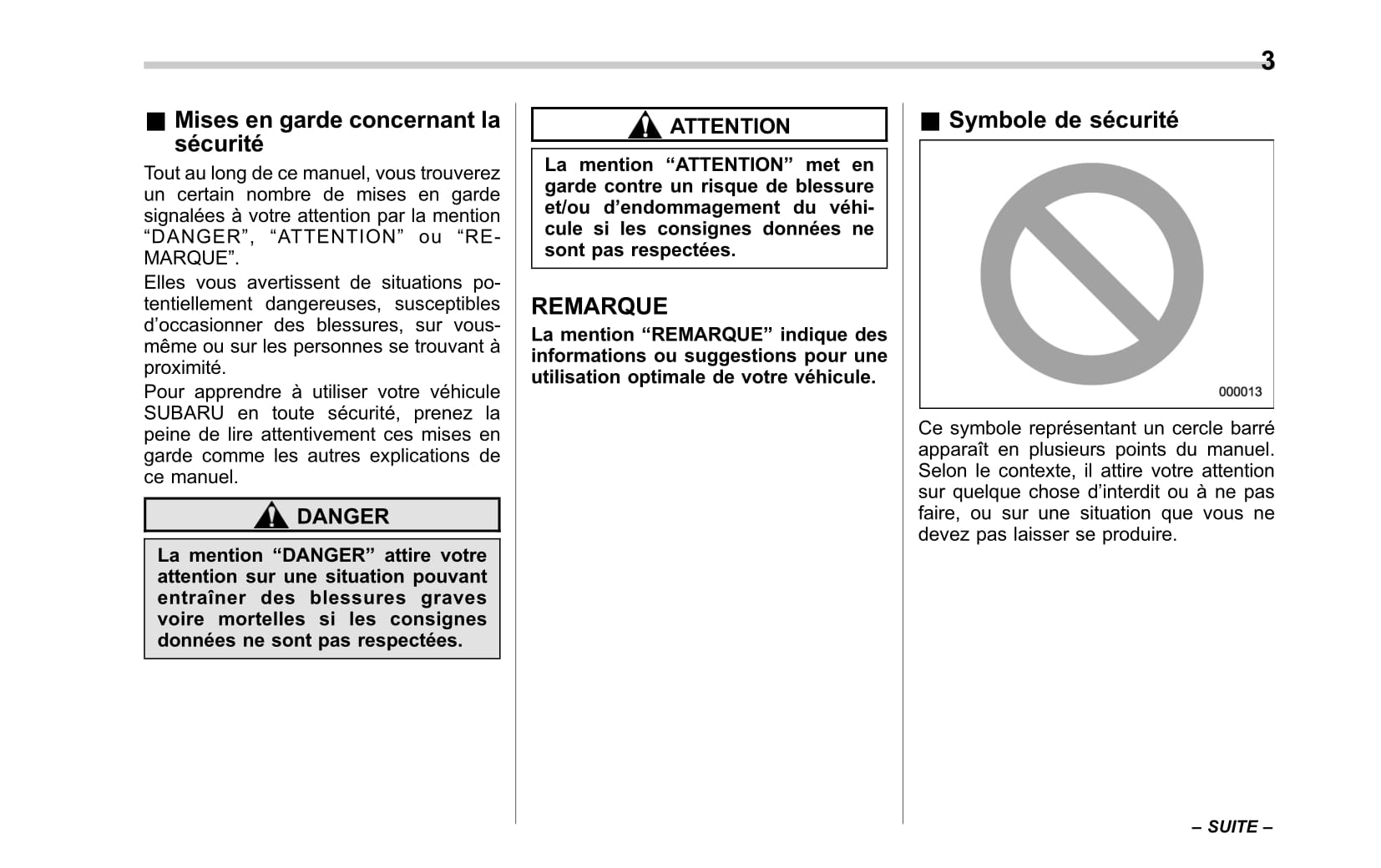 3

■ Mises en garde concernant la sécurité

Tout au long de ce manuel, vous trouverez un certain nombre de mises en garde signalées à votre attention par la mention “DANGER”, “ATTENTION” ou “REMARQUE”.

Elles vous avertissent de situations potentiellement dangereuses, susceptibles d’occasionner des blessures, sur vous-même ou sur les personnes se trouvant à proximité.

Pour apprendre à utiliser votre véhicule SUBARU en toute sécurité, prenez la peine de lire attentivement ces mises en garde comme les autres explications de ce manuel.

DANGER

La mention “DANGER” attire votre attention sur une situation pouvant entraîner des blessures graves voire mortelles si les consignes données ne sont pas respectées.

ATTENTION

La mention “ATTENTION” met en garde contre un risque de blessure et/ou d’endommagement du véhicule si les consignes données ne sont pas respectées.

REMARQUE

La mention “REMARQUE” indique des informations ou suggestions pour une utilisation optimale de votre véhicule.

■ Symbole de sécurité

000013

Ce symbole représentant un cercle barré apparaît en plusieurs points du manuel. Selon le contexte, il attire votre attention sur quelque chose d’interdit ou à ne pas faire, ou sur une situation que vous ne devez pas laisser se produire.

– SUITE –